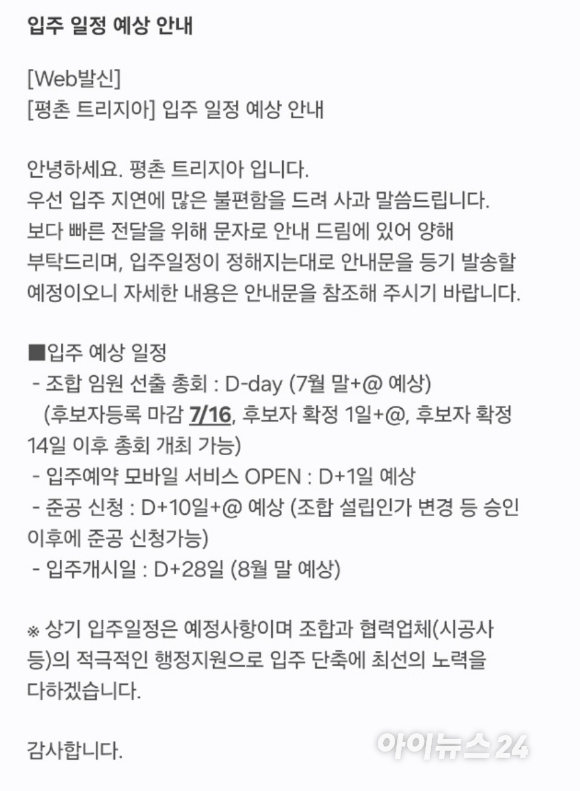 입주 일정 예상 안내

[Web발신]
[평촌 트리지아] 입주 일정 예상 안내

안녕하세요. 평촌 트리지아 입니다.
우선 입주 지연에 많은 불편함을 드려 사과 말씀드립니다.
보다 빠른 전달을 위해 문자로 안내 드림에 있어 양해 부탁드리며, 입주일정이 정해지는대로 안내문을 등기 발송할 예정이오니 자세한 내용은 안내문을 참조해 주시기 바랍니다.

■입주 예상 일정
- 조합 임원 선출 총회 : D-day (7월 말+@ 예상)
(후보자등록 마감 7/16, 후보자 확정 1일+@, 후보자 확정 14일 이후 총회 개최 가능)
- 입주예약 모바일 서비스 OPEN : D+1일 예상
- 준공 신청 : D+10일+@ 예상 (조합 설립인가 변경 등 승인 이후에 준공 신청가능)
- 입주개시일 : D+28일 (8월 말 예상)

※ 상기 입주일정은 예정사항이며 조합과 협력업체(시공사 등)의 적극적인 행정지원으로 입주 단축에 최선의 노력을 다하겠습니다.

감사합니다.

아이뉴스24